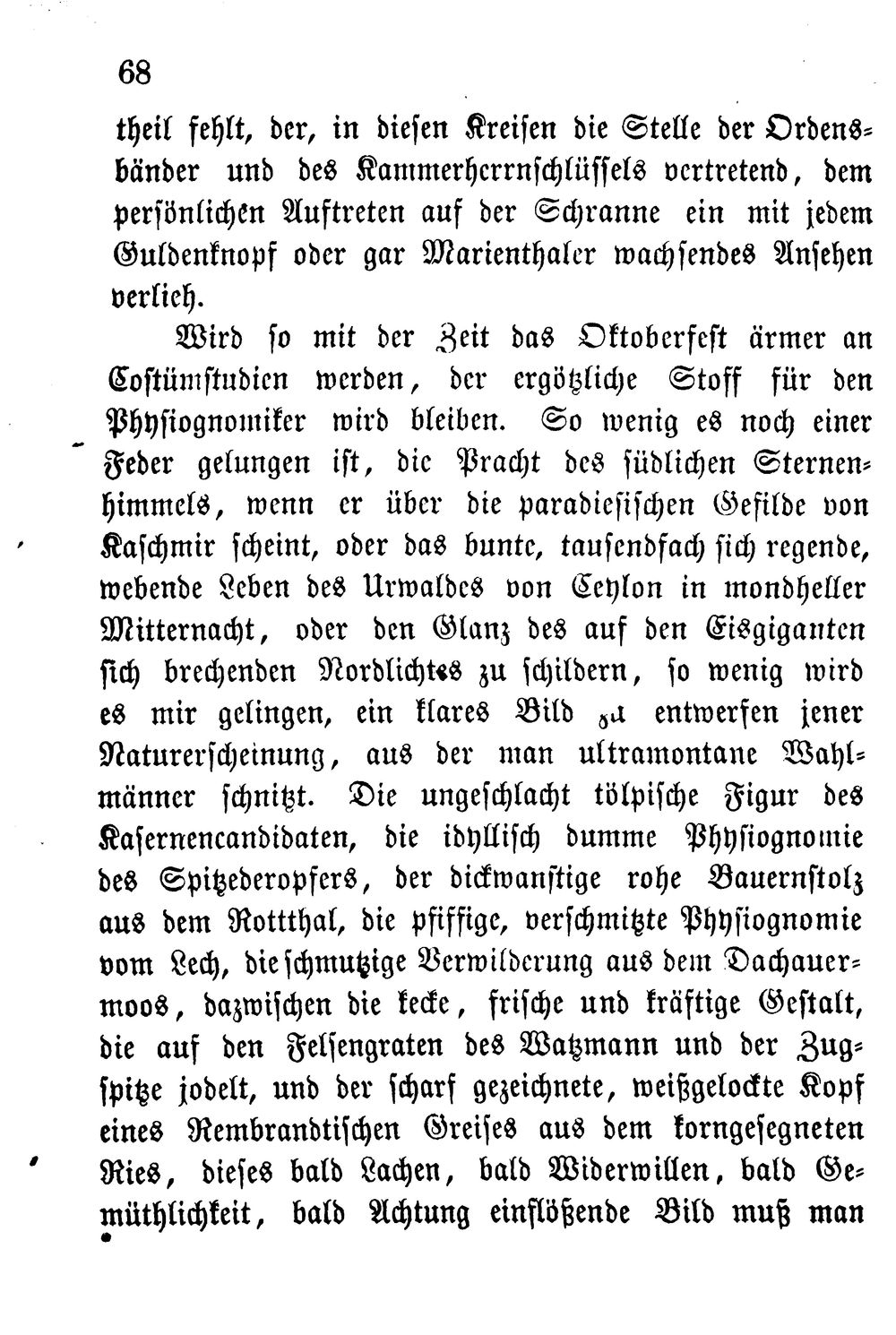 68

theil fehlt, der, in diesen Kreisen die Stelle der Ordensbänder und des Kammerherrnschlüssels vertretend, dem persönlichen Auftreten auf der Schranne ein mit jedem Guldenknopf oder gar Marienthaler wachsendes Ansehen verlieh.

Wird so mit der Zeit das Oktoberfest ärmer an Costümstudien werden, der ergötzliche Stoff für den Physiognomiker wird bleiben. So wenig es noch einer Feder gelungen ist, die Pracht des südlichen Sternenhimmels, wenn er über die paradiesischen Gefilde von Kaschmir scheint, oder das bunte, tausendfach sich regende, webende Leben des Urwaldes von Ceylon in mondheller Mitternacht, oder den Glanz des auf den Eisgiganten sich brechenden Nordlichtes zu schildern, so wenig wird es mir gelingen, ein klares Bild zu entwerfen jener Naturerscheinung, aus der man ultramontane Wahlmänner schnitzt. Die ungeschlacht tölpische Figur des Kasernencandidaten, die idyllisch dumme Physiognomie des Spitzederopfers, der dickwanstige rohe Bauernstolz aus dem Rottthal, die pfiffige, verschmitzte Physiognomie vom Lech, die schmutzige Verwilderung aus dem Dachauermoos, dazwischen die kecke, frische und kräftige Gestalt, die auf den Felsengraten des Watzmann und der Zugspitze jodelt, und der scharf gezeichnete, weißgelockte Kopf eines Rembrandtischen Greises aus dem korngesegneten Ries, dieses bald Lachen, bald Widerwillen, bald Gemüthlichkeit, bald Achtung einflößende Bild muß man